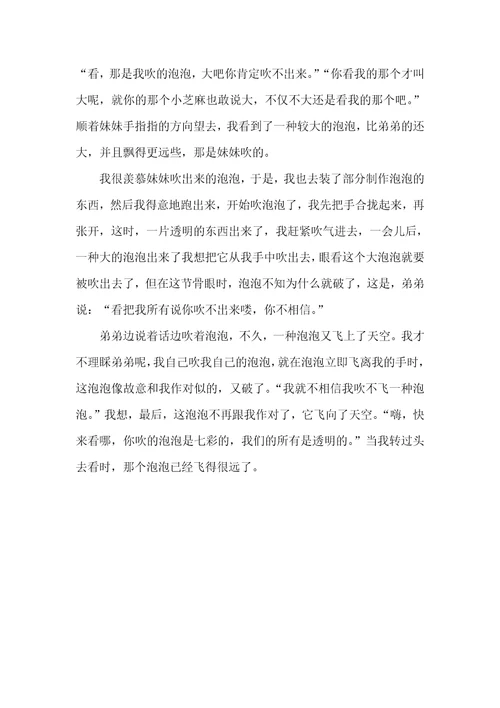 “看，那是我吹的泡泡，大吧你肯定吹不出来。”“你看我的那个才叫大呢，就你的那个小芝麻也敢说大，不仅不大还是看我的那个吧。”顺着妹妹手指指的方向望去，我看到了一种较大的泡泡，比弟弟的还大，并且飘得更远些，那是妹妹吹的。

我很羡慕妹妹吹出来的泡泡，于是，我也去装了部分制作泡泡的东西，然后我得意地跑出来，开始吹泡泡了，我先把手合拢起来，再张开，这时，一片透明的东西出来了，我赶紧吹气进去，一会儿后，一种大的泡泡出来了我想把它从我手中吹出去，眼看这个大泡泡就要被吹出去了，但在这节骨眼时，泡泡不知为什么就破了，这是，弟弟说：“看把我所有说你吹不出来喽，你不相信。”

弟弟边说着话边吹着泡泡，不久，一种泡泡又飞上了天空。我才不理睬弟弟呢，我自己吹我自己的泡泡，就在泡泡立即飞离我的手时，这泡泡像故意和我作对似的，又破了。“我就不相信我吹不飞一种泡泡。”我想，最后，这泡泡不再跟我作对了，它飞向了天空。“嗨，快来看哪，你吹的泡泡是七彩的，我们的所有是透明的。”当我转过头去看时，那个泡泡已经飞得很远了。